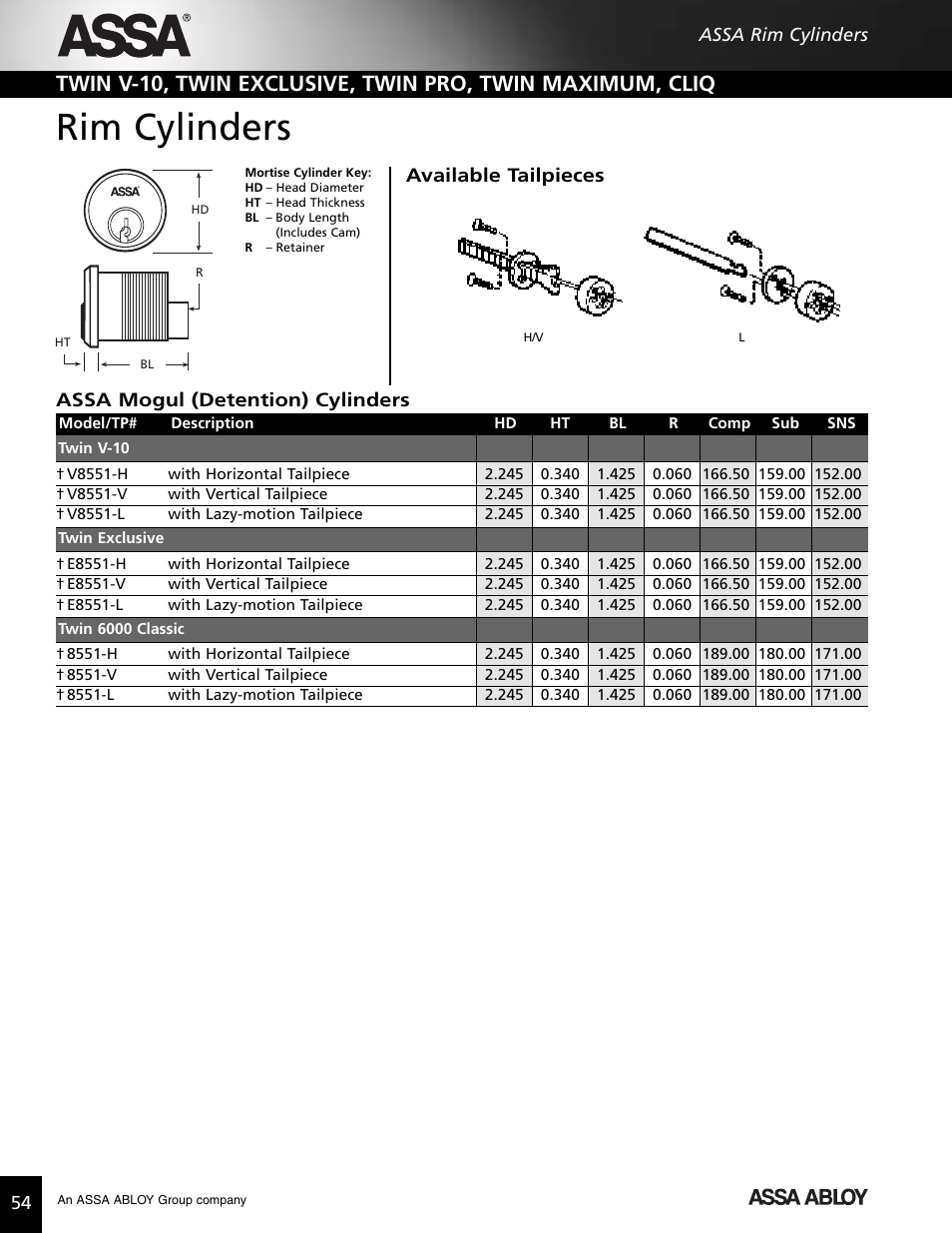 ASSA®

ASSA Rim Cylinders

TWIN V-10, TWIN EXCLUSIVE, TWIN PRO, TWIN MAXIMUM, CLIQ

Rim Cylinders

ASSA

HD

R

HT

BL

Mortise Cylinder Key:
HD – Head Diameter
HT – Head Thickness
BL – Body Length (Includes Cam)
R – Retainer

Available Tailpieces

H/V

L

ASSA Mogul (Detention) Cylinders

| Model/TP# | Description | HD | HT | BL | R | Comp | Sub | SNS |
|---|---|---|---|---|---|---|---|---|
| Twin V-10 | | | | | | | | |
| † V8551-H | with Horizontal Tailpiece | 2.245 | 0.340 | 1.425 | 0.060 | 166.50 | 159.00 | 152.00 |
| † V8551-V | with Vertical Tailpiece | 2.245 | 0.340 | 1.425 | 0.060 | 166.50 | 159.00 | 152.00 |
| † V8551-L | with Lazy-motion Tailpiece | 2.245 | 0.340 | 1.425 | 0.060 | 166.50 | 159.00 | 152.00 |
| Twin Exclusive | | | | | | | | |
| † E8551-H | with Horizontal Tailpiece | 2.245 | 0.340 | 1.425 | 0.060 | 166.50 | 159.00 | 152.00 |
| † E8551-V | with Vertical Tailpiece | 2.245 | 0.340 | 1.425 | 0.060 | 166.50 | 159.00 | 152.00 |
| † E8551-L | with Lazy-motion Tailpiece | 2.245 | 0.340 | 1.425 | 0.060 | 166.50 | 159.00 | 152.00 |
| Twin 6000 Classic | | | | | | | | |
| † 8551-H | with Horizontal Tailpiece | 2.245 | 0.340 | 1.425 | 0.060 | 189.00 | 180.00 | 171.00 |
| † 8551-V | with Vertical Tailpiece | 2.245 | 0.340 | 1.425 | 0.060 | 189.00 | 180.00 | 171.00 |
| † 8551-L | with Lazy-motion Tailpiece | 2.245 | 0.340 | 1.425 | 0.060 | 189.00 | 180.00 | 171.00 |

54

An ASSA ABLOY Group company

ASSA ABLOY